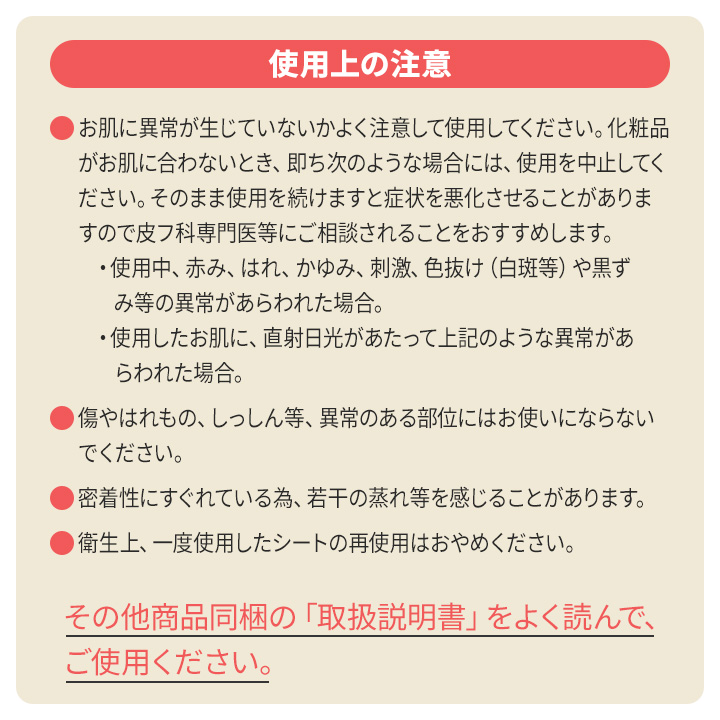 使用上の注意

• お肌に異常が生じていないかよく注意して使用してください。化粧品がお肌に合わないとき、即ち次のような場合には、使用を中止してください。そのまま使用を続けますと症状を悪化させることがありますので皮フ科専門医等にご相談されることをおすすめします。

・使用中、赤み、はれ、かゆみ、刺激、色抜け（白斑等）や黒ずみ等の異常があらわれた場合。
・使用したお肌に、直射日光があたって上記のような異常があらわれた場合。

• 傷やはれもの、しっしん等、異常のある部位にはお使いにならないでください。

• 密着性にすぐれている為、若干の蒸れ等を感じることがあります。

• 衛生上、一度使用したシートの再使用はおやめください。

その他商品同梱の「取扱説明書」をよく読んで、ご使用ください。